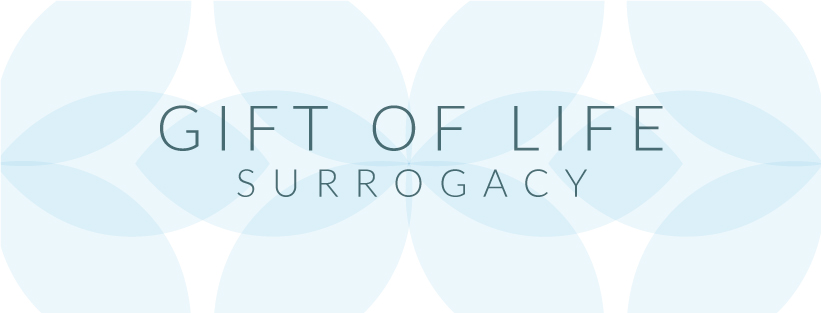 GIFT OF LIFE
SURROGACY